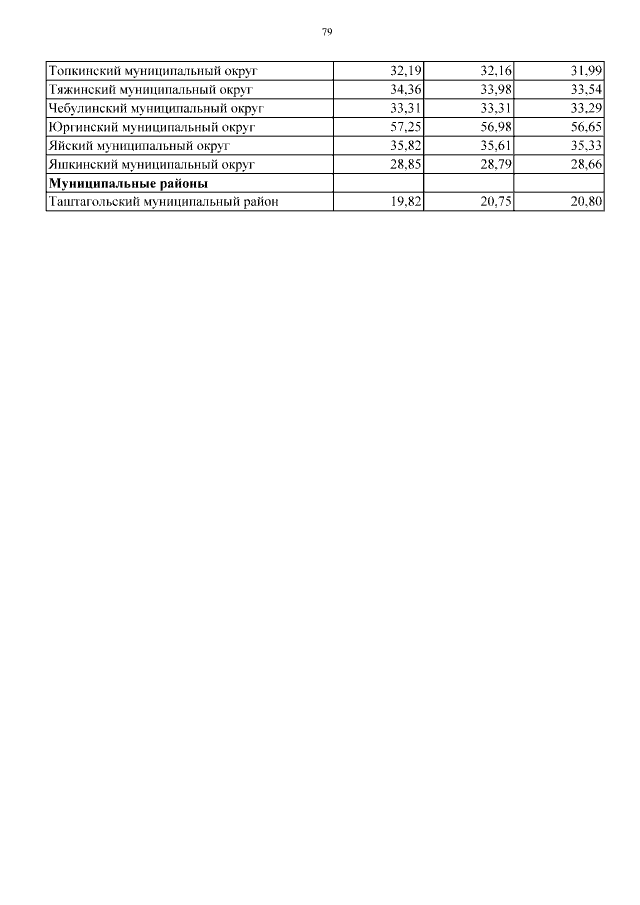 79

| | | | |
|---|---|---|---|
| Топкинский муниципальный округ | 32,19 | 32,16 | 31,99 |
| Тяжинский муниципальный округ | 34,36 | 33,98 | 33,54 |
| Чебулинский муниципальный округ | 33,31 | 33,31 | 33,29 |
| Юргинский муниципальный округ | 57,25 | 56,98 | 56,65 |
| Яйский муниципальный округ | 35,82 | 35,61 | 35,33 |
| Яшкинский муниципальный округ | 28,85 | 28,79 | 28,66 |
| **Муниципальные районы** | | | |
| Таштагольский муниципальный район | 19,82 | 20,75 | 20,80 |